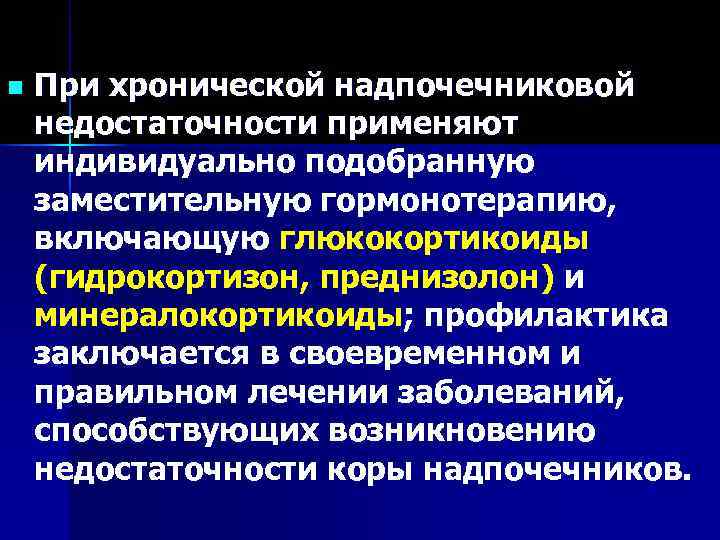 При хронической надпочечниковой недостаточности применяют индивидуально подобранную заместительную гормонотерапию, включающую глюкокортикоиды (гидрокортизон, преднизолон) и минералокортикоиды; профилактика заключается в своевременном и правильном лечении заболеваний, способствующих возникновению недостаточности коры надпочечников.